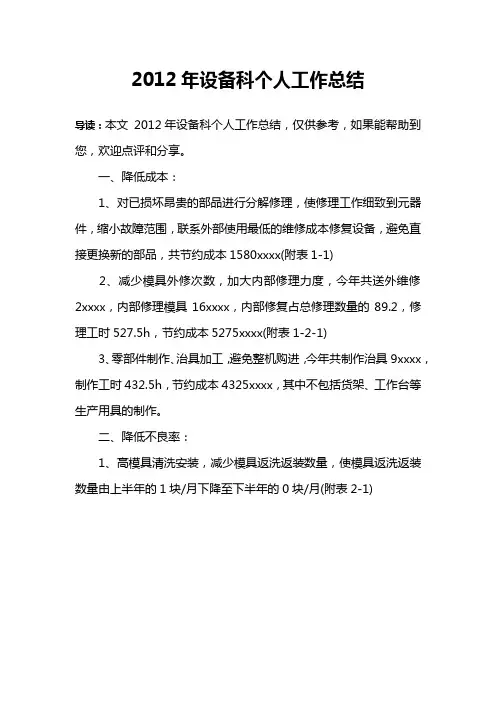 2012 年设备科个人工作总结

导读：本文 2012 年设备科个人工作总结，仅供参考，如果能帮助到您，欢迎点评和分享。

一、降低成本：

1、对已损坏昂贵的部品进行分解修理，使修理工作细致到元器件，缩小故障范围，联系外部使用最低的维修成本修复设备，避免直接更换新的部品，共节约成本 1580xxxx(附表 1-1)

2、减少模具外修次数，加大内部修理力度，今年共送外维修 2xxxx，内部修理模具 16xxxx，内部修复占总修理数量的 89.2，修理工时 527.5h，节约成本 5275xxxx(附表 1-2-1)

3、零部件制作、治具加工，避免整机购进，今年共制作治具 9xxxx，制作工时 432.5h，节约成本 4325xxxx，其中不包括货架、工作台等生产用具的制作。

二、降低不良率：

1、高模具清洗安装，减少模具返洗返装数量，使模具返洗返装数量由上半年的 1 块/月下降至下半年的 0 块/月(附表 2-1)